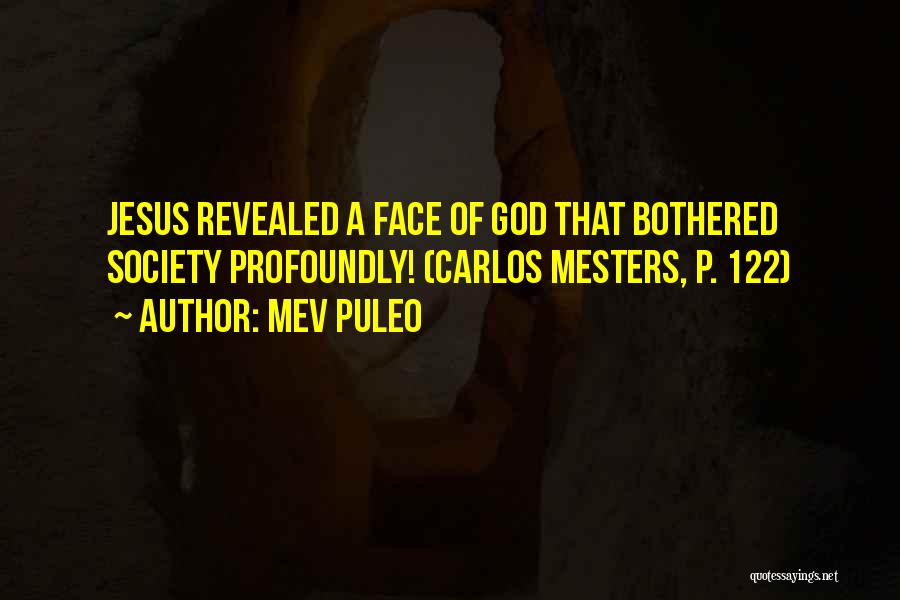 JESUS REVEALED A FACE OF GOD THAT BOTHERED SOCIETY PROFOUNDLY! (CARLOS MESTERS, P. 122)
~ AUTHOR: MEV PULEO

quotessayings.net